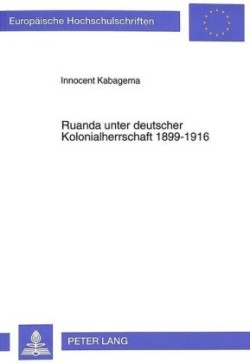 Europäische Hochschulschriften

Innocent Kabagema

Ruanda unter deutscher Kolonialherrschaft 1899-1916

PETER LANG